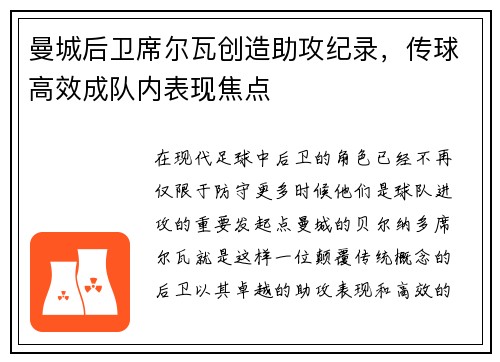 曼城后卫席尔瓦创造助攻纪录，传球高效成队内表现焦点

在现代足球中后卫的角色已经不再仅限于防守更多时候他们是球队进攻的重要发起点曼城的贝尔纳多席尔瓦就是这样一位颠覆传统概念的后卫以其卓越的助攻表现和高效的